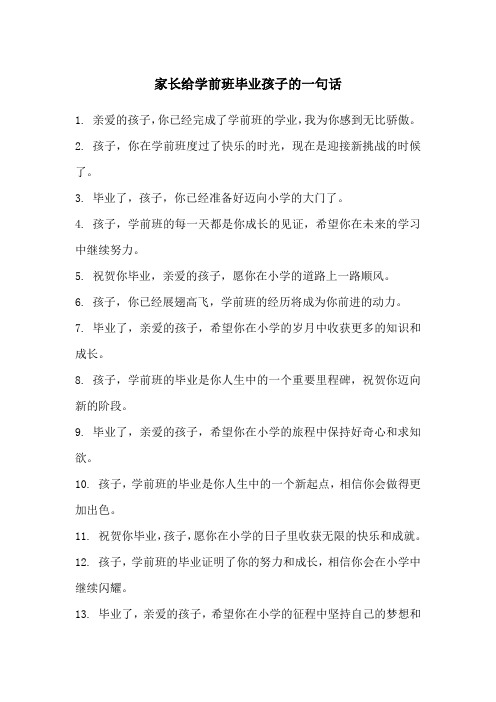 家长给学前班毕业孩子的一句话

1. 亲爱的孩子，你已经完成了学前班的学业，我为你感到无比骄傲。

2. 孩子，你在学前班度过了快乐的时光，现在是迎接新挑战的时候了。

3. 毕业了，孩子，你已经准备好迈向小学的大门了。

4. 孩子，学前班的每一天都是你成长的见证，希望你在未来的学习中继续努力。

5. 祝贺你毕业，亲爱的孩子，愿你在小学的道路上一路顺风。

6. 孩子，你已经展翅高飞，学前班的经历将成为你前进的动力。

7. 毕业了，亲爱的孩子，希望你在小学的岁月中收获更多的知识和成长。

8. 孩子，学前班的毕业是你人生中的一个重要里程碑，祝贺你迈向新的阶段。

9. 毕业了，亲爱的孩子，希望你在小学的旅程中保持好奇心和求知欲。

10. 孩子，学前班的毕业是你人生中的一个新起点，相信你会做得更加出色。

11. 祝贺你毕业，孩子，愿你在小学的日子里收获无限的快乐和成就。

12. 孩子，学前班的毕业证明了你的努力和成长，相信你会在小学中继续闪耀。

13. 毕业了，亲爱的孩子，希望你在小学的征程中坚持自己的梦想和